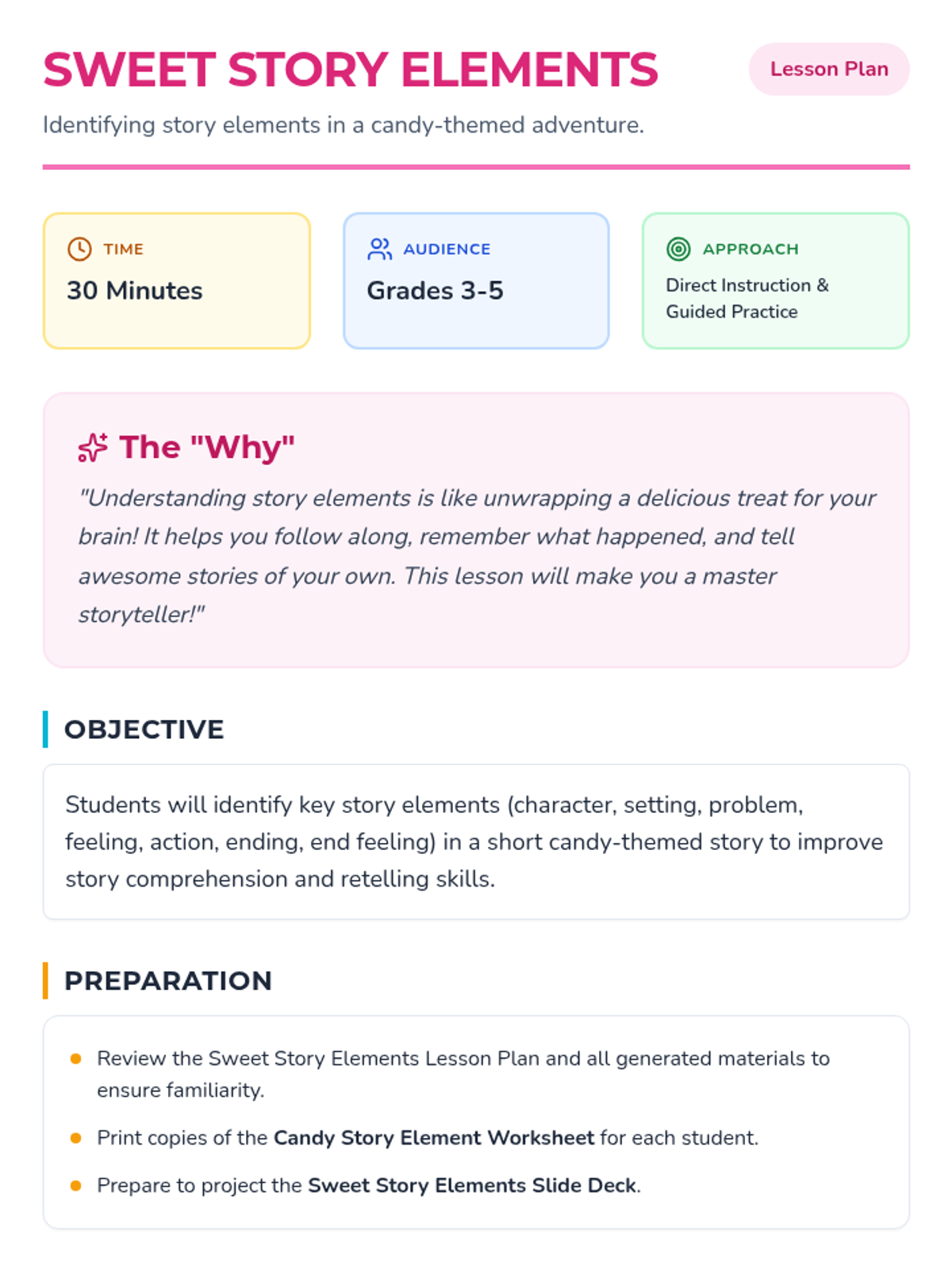 SWEET STORY ELEMENTS

Lesson Plan

Identifying story elements in a candy-themed adventure.

TIME
30 Minutes

AUDIENCE
Grades 3-5

APPROACH
Direct Instruction & Guided Practice

The "Why"

"Understanding story elements is like unwrapping a delicious treat for your brain! It helps you follow along, remember what happened, and tell awesome stories of your own. This lesson will make you a master storyteller!"

OBJECTIVE

Students will identify key story elements (character, setting, problem, feeling, action, ending, end feeling) in a short candy-themed story to improve story comprehension and retelling skills.

PREPARATION

• Review the Sweet Story Elements Lesson Plan and all generated materials to ensure familiarity.
• Print copies of the Candy Story Element Worksheet for each student.
• Prepare to project the Sweet Story Elements Slide Deck.